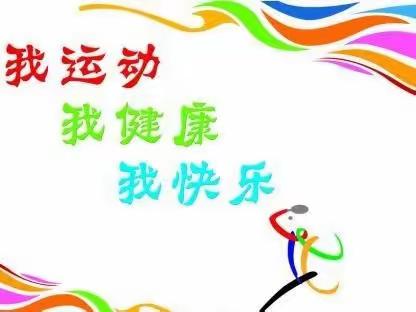 我运动

我健康

我快乐